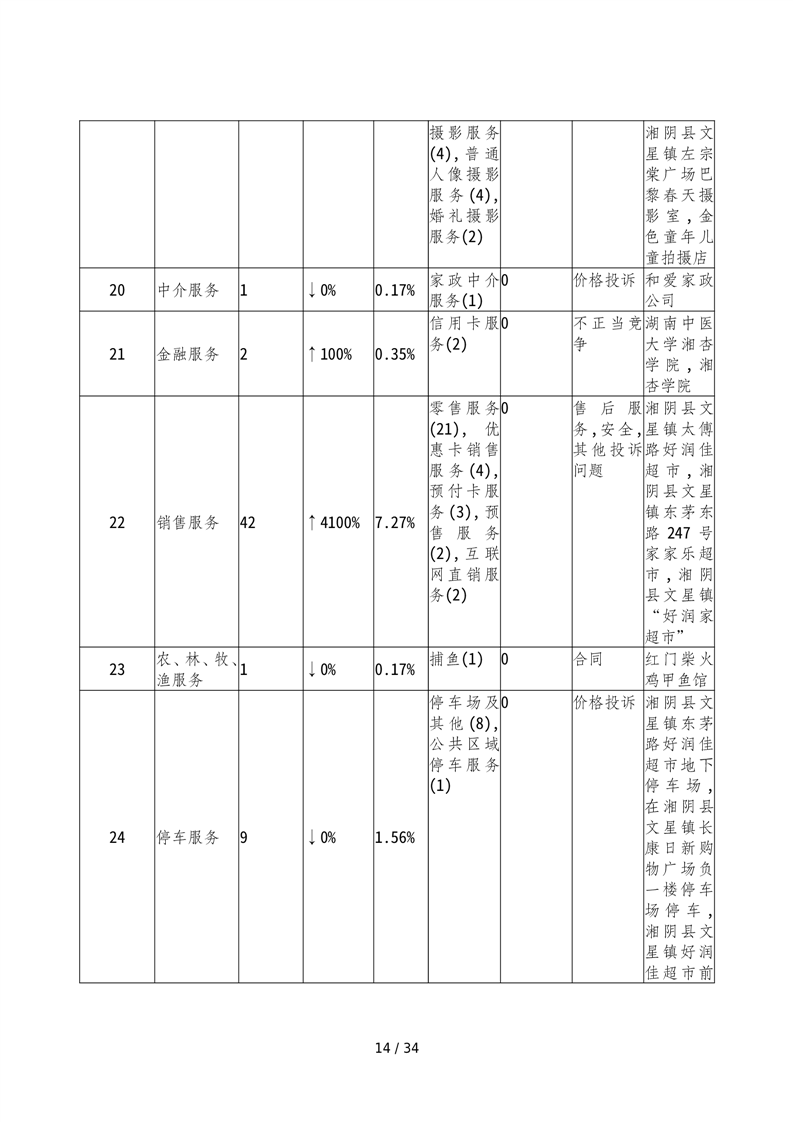 | | | | | | | | |
|---|---|---|---|---|---|---|---|
| | | | | 摄影服务(4),普通人像摄影服务(4),婚礼摄影服务(2) | | | 湘阴县文星镇左宗棠广场巴黎春天摄影室,金色童年儿童拍摄店 |
| 20 | 中介服务 | 1 | ↓0% | 0.17% | 家政中介服务(1) | 0 | 价格投诉 | 和爱家政公司 |
| 21 | 金融服务 | 2 | ↑100% | 0.35% | 信用卡服务(2) | 0 | 不正当竞争 | 湖南中医大学湘杏学院,湘杏学院 |
| 22 | 销售服务 | 42 | ↑4100% | 7.27% | 零售服务(21),优惠卡销售服务(4),预付卡服务(3),预售服务(2),互联网直销服务(2) | 0 | 售后服务,安全,其他投诉问题 | 湘阴县文星镇太傅路好润佳超市,湘阴县文星镇东茅东路247号家家乐超市,湘阴县文星镇"好润家超市" |
| 23 | 农、林、牧、渔服务 | 1 | ↓0% | 0.17% | 捕鱼(1) | 0 | 合同 | 红门柴火鸡甲鱼馆 |
| 24 | 停车服务 | 9 | ↓0% | 1.56% | 停车场及其他(8),公共区域停车服务(1) | 0 | 价格投诉 | 湘阴县文星镇东茅路好润佳超市地下停车场,在湘阴县文星镇长康日新购物广场负一楼停车场停车,湘阴县文星镇好润佳超市前 |

14 / 34